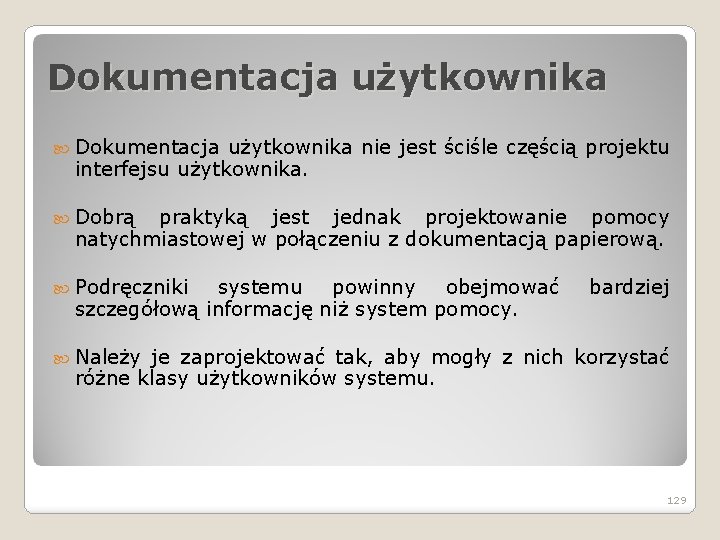 Dokumentacja użytkownika

Dokumentacja użytkownika nie jest ściśle częścią projektu interfejsu użytkownika.

Dobrą praktyką jest jednak projektowanie pomocy natychmiastowej w połączeniu z dokumentacją papierową.

Podręczniki systemu powinny obejmować bardziej szczegółową informację niż system pomocy.

Należy je zaprojektować tak, aby mogły z nich korzystać różne klasy użytkowników systemu.

129